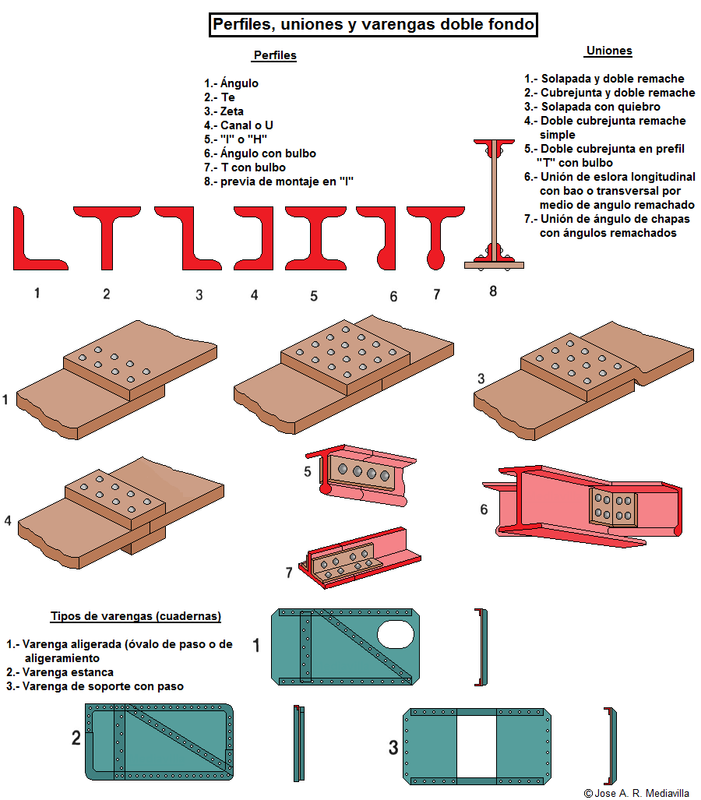 Perfiles, uniones y varengas doble fondo

Perfiles

1.- Ángulo
2.- Te
3.- Zeta
4.- Canal o U
5.- "I" o "H"
6.- Ángulo con bulbo
7.- T con bulbo
8.- previa de montaje en "I"

Uniones

1.- Solapada y doble remache
2.- Cubrejunta y doble remache
3.- Solapada con quiebro
4.- Doble cubrejunta remache simple
5.- Doble cubrejunta en prefil "T" con bulbo
6.- Unión de eslora longitudinal con bao o transversal por medio de angulo remachado
7.- Unión de ángulo de chapas con ángulos remachados

1 2 3 4 5 6 7 8

1

3

4

5

6

7

Tipos de varengas (cuadernas)

1.- Varenga aligerada (óvalo de paso o de aligeramiento
2.- Varenga estanca
3.- Varenga de soporte con paso

1

2

3

©Jose A. R. Mediavilla